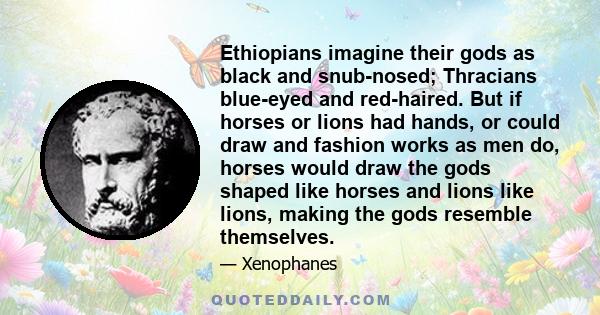 Ethiopians imagine their gods as black and snub-nosed; Thracians blue-eyed and red-haired. But if horses or lions had hands, or could draw and fashion works as men do, horses would draw the gods shaped like horses and lions like lions, making the gods resemble themselves.

— Xenophanes

QUOTEDDAILY.COM